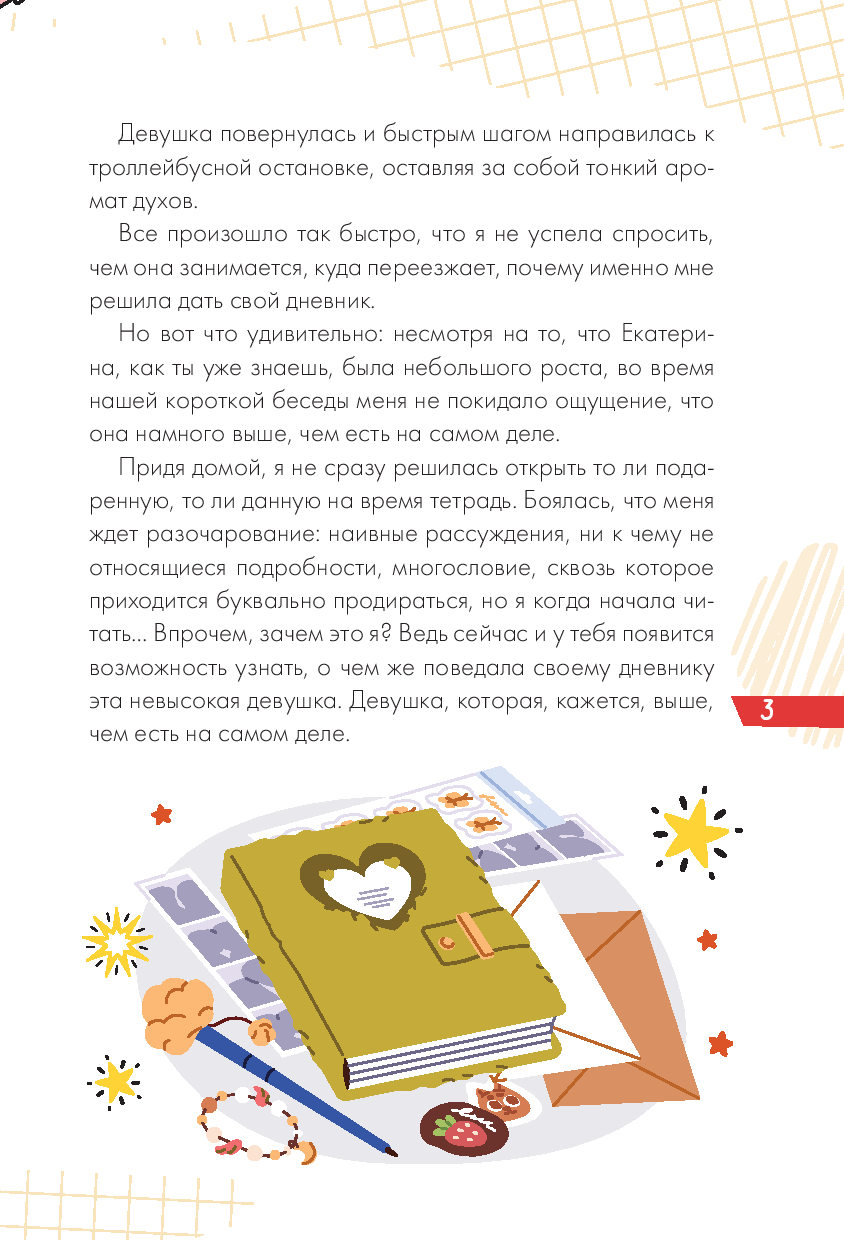 Девушка повернулась и быстрым шагом направилась к троллейбусной остановке, оставляя за собой тонкий аромат духов.

Все произошло так быстро, что я не успела спросить, чем она занимается, куда переезжает, почему именно мне решила дать свой дневник.

Но вот что удивительно: несмотря на то, что Екатерина, как ты уже знаешь, была небольшого роста, во время нашей короткой беседы меня не покидало ощущение, что она намного выше, чем есть на самом деле.

Придя домой, я не сразу решилась открыть то ли подаренную, то ли данную на время тетрадь. Боялась, что меня ждет разочарование: наивные рассуждения, ни к чему не относящиеся подробности, многословие, сквозь которое приходится буквально продираться, но я когда начала читать... Впрочем, зачем это я? Ведь сейчас и у тебя появится возможность узнать, о чем же поведала своему дневнику эта невысокая девушка. Девушка, которая, кажется, выше, чем есть на самом деле.

3